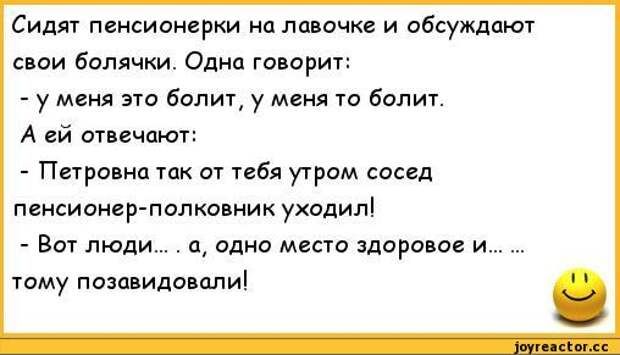 Сидят пенсионерки на лавочке и обсуждают свои болячки. Одна говорит:
- у меня это болит, у меня то болит.
А ей отвечают:
- Петровна так от тебя утром сосед пенсионер-полковник уходил!
- Вот люди... . а, одно место здоровое и... ... тому позавидовали!

joyreactor.cc